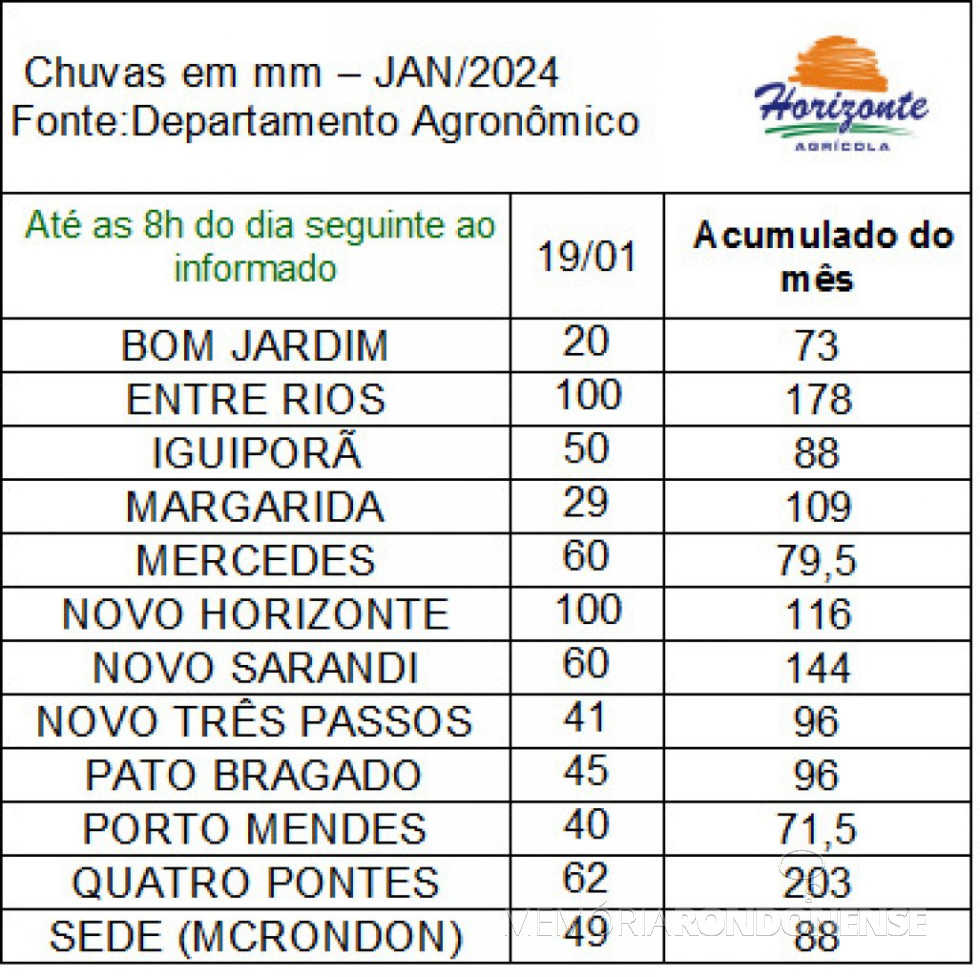 Chuvas em mm – JAN/2024
Fonte:Departamento Agronômico

Horizonte
AGRÍCOLA

| Até as 8h do dia seguinte ao informado | 19/01 | Acumulado do mês |
|---|---|---|
| BOM JARDIM | 20 | 73 |
| ENTRE RIOS | 100 | 178 |
| IGUIPORÃ | 50 | 88 |
| MARGARIDA | 29 | 109 |
| MERCEDES | 60 | 79,5 |
| NOVO HORIZONTE | 100 | 116 |
| NOVO SARANDI | 60 | 144 |
| NOVO TRÊS PASSOS | 41 | 96 |
| PATO BRAGADO | 45 | 96 |
| PORTO MENDES | 40 | 71,5 |
| QUATRO PONTES | 62 | 203 |
| SEDE (MCRONDON) | 49 | 88 |

MEMÓRIARONDONENSE